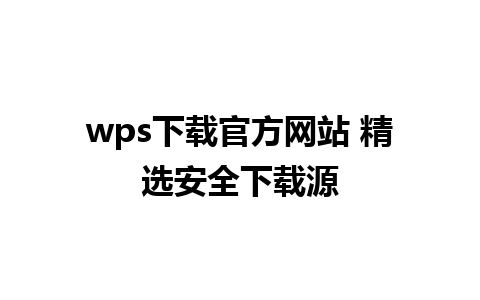 wps下载官方网站 精选安全下载源